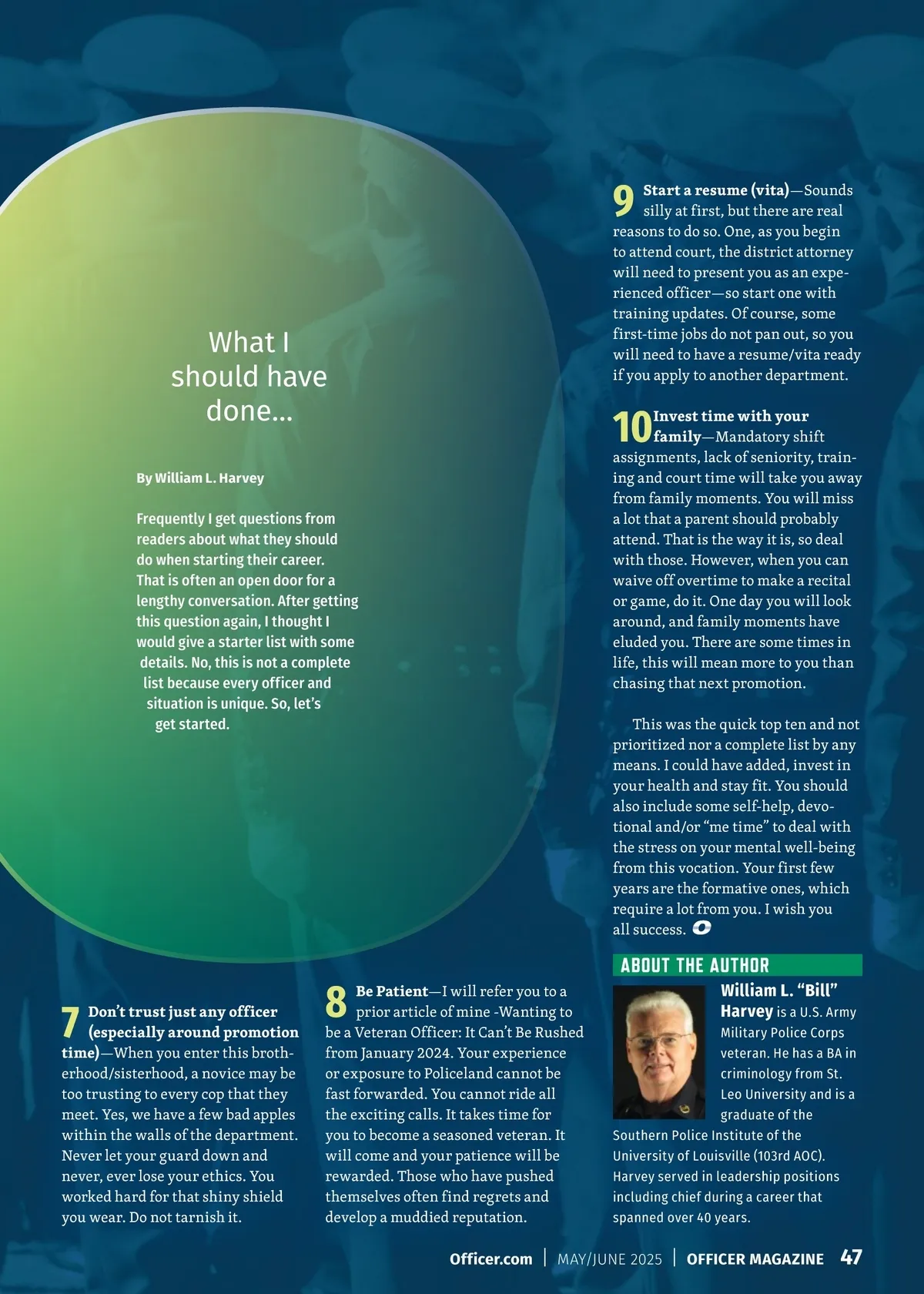 What I should have done...

By William L. Harvey

Frequently I get questions from readers about what they should do when starting their career. That is often an open door for a lengthy conversation. After getting this question again, I thought I would give a starter list with some details. No, this is not a complete list because every officer and situation is unique. So, let's get started.

7 Don't trust just any officer (especially around promotion time)—When you enter this brotherhood/sisterhood, a novice may be too trusting to every cop that they meet. Yes, we have a few bad apples within the walls of the department. Never let your guard down and never, ever lose your ethics. You worked hard for that shiny shield you wear. Do not tarnish it.

8 Be Patient—I will refer you to a prior article of mine -Wanting to be a Veteran Officer: It Can't Be Rushed from January 2024. Your experience or exposure to Policeland cannot be fast forwarded. You cannot ride all the exciting calls. It takes time for you to become a seasoned veteran. It will come and your patience will be rewarded. Those who have pushed themselves often find regrets and develop a muddied reputation.

9 Start a resume (vita)—Sounds silly at first, but there are real reasons to do so. One, as you begin to attend court, the district attorney will need to present you as an experienced officer—so start one with training updates. Of course, some first-time jobs do not pan out, so you will need to have a resume/vita ready if you apply to another department.

10 Invest time with your family—Mandatory shift assignments, lack of seniority, training and court time will take you away from family moments. You will miss a lot that a parent should probably attend. That is the way it is, so deal with those. However, when you can waive off overtime to make a recital or game, do it. One day you will look around, and family moments have eluded you. There are some times in life, this will mean more to you than chasing that next promotion.

This was the quick top ten and not prioritized nor a complete list by any means. I could have added, invest in your health and stay fit. You should also include some self-help, devotional and/or "me time" to deal with the stress on your mental well-being from this vocation. Your first few years are the formative ones, which require a lot from you. I wish you all success.

ABOUT THE AUTHOR
William L. "Bill" Harvey is a U.S. Army Military Police Corps veteran. He has a BA in criminology from St. Leo University and is a graduate of the Southern Police Institute of the University of Louisville (103rd AOC). Harvey served in leadership positions including chief during a career that spanned over 40 years.

Officer.com | MAY/JUNE 2025 | OFFICER MAGAZINE 47